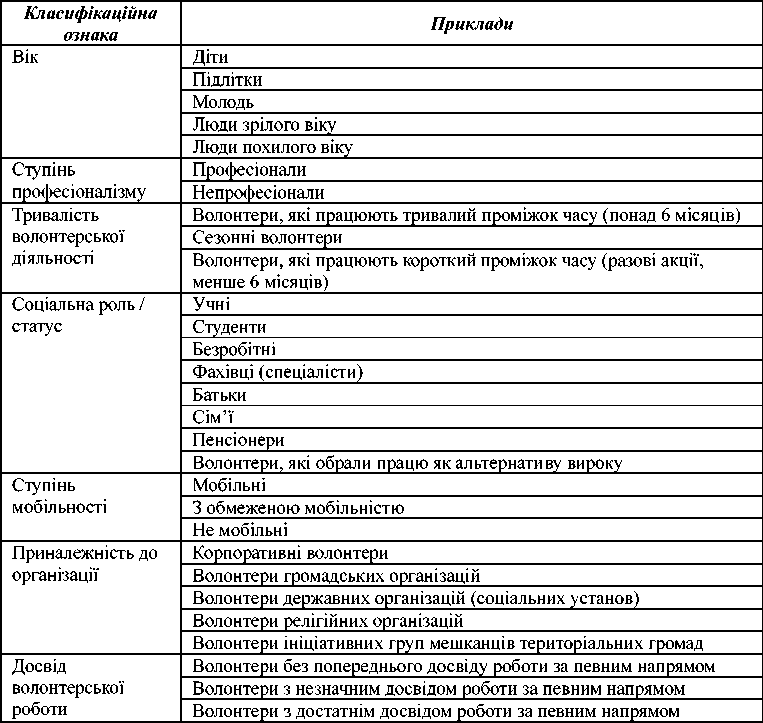 | Класифікаційна ознака | Приклади |
|---|---|
| Вік | Діти |
| | Підлітки |
| | Молодь |
| | Люди зрілого віку |
| | Люди похилого віку |
| Ступінь професіоналізму | Професіонали |
| | Непрофесіонали |
| Тривалість волонтерської діяльності | Волонтери, які працюють тривалий проміжок часу (понад 6 місяців) |
| | Сезонні волонтери |
| | Волонтери, які працюють короткий проміжок часу (разові акції, менше 6 місяців) |
| Соціальна роль / статус | Учні |
| | Студенти |
| | Безробітні |
| | Фахівці (спеціалісти) |
| | Батьки |
| | Сім'ї |
| | Пенсіонери |
| | Волонтери, які обрали працю як альтернативу вироку |
| Ступінь мобільності | Мобільні |
| | З обмеженою мобільністю |
| | Не мобільні |
| Приналежність до організації | Корпоративні волонтери |
| | Волонтери громадських організацій |
| | Волонтери державних організацій (соціальних установ) |
| | Волонтери релігійних організацій |
| | Волонтери ініціативних груп мешканців територіальних громад |
| Досвід волонтерської роботи | Волонтери без попереднього досвіду роботи за певним напрямом |
| | Волонтери з незначним досвідом роботи за певним напрямом |
| | Волонтери з достатнім досвідом роботи за певним напрямом |